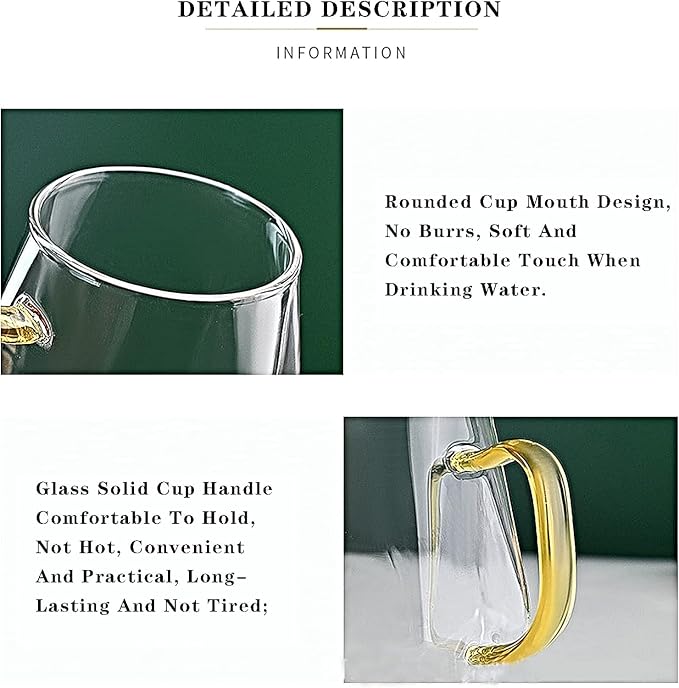 DETAILED DESCRIPTION

INFORMATION

Rounded Cup Mouth Design, No Burrs, Soft And Comfortable Touch When Drinking Water.

Glass Solid Cup Handle Comfortable To Hold, Not Hot, Convenient And Practical, Long-Lasting And Not Tired;